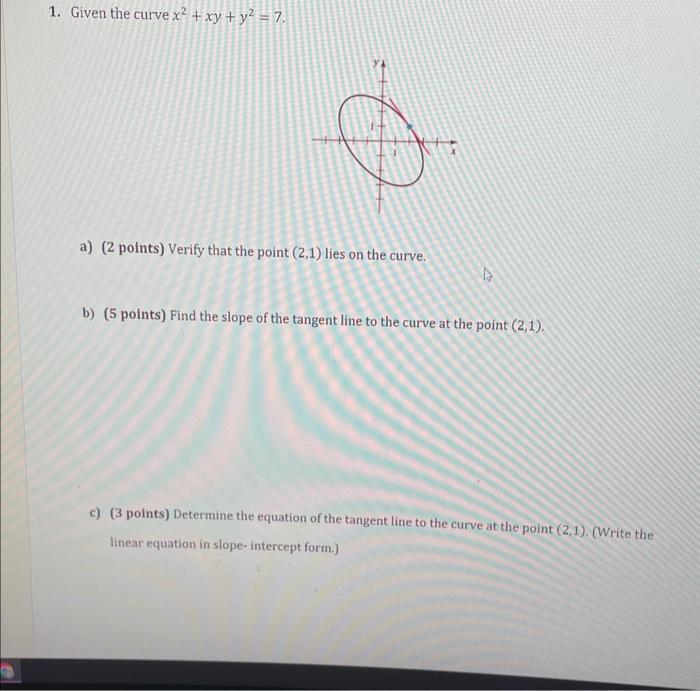 1. Given the curve $x^2 + xy + y^2 = 7$.

y

1

1

x

a) (2 points) Verify that the point (2,1) lies on the curve.

b) (5 points) Find the slope of the tangent line to the curve at the point (2,1).

c) (3 points) Determine the equation of the tangent line to the curve at the point (2,1). (Write the linear equation in slope- intercept form.)